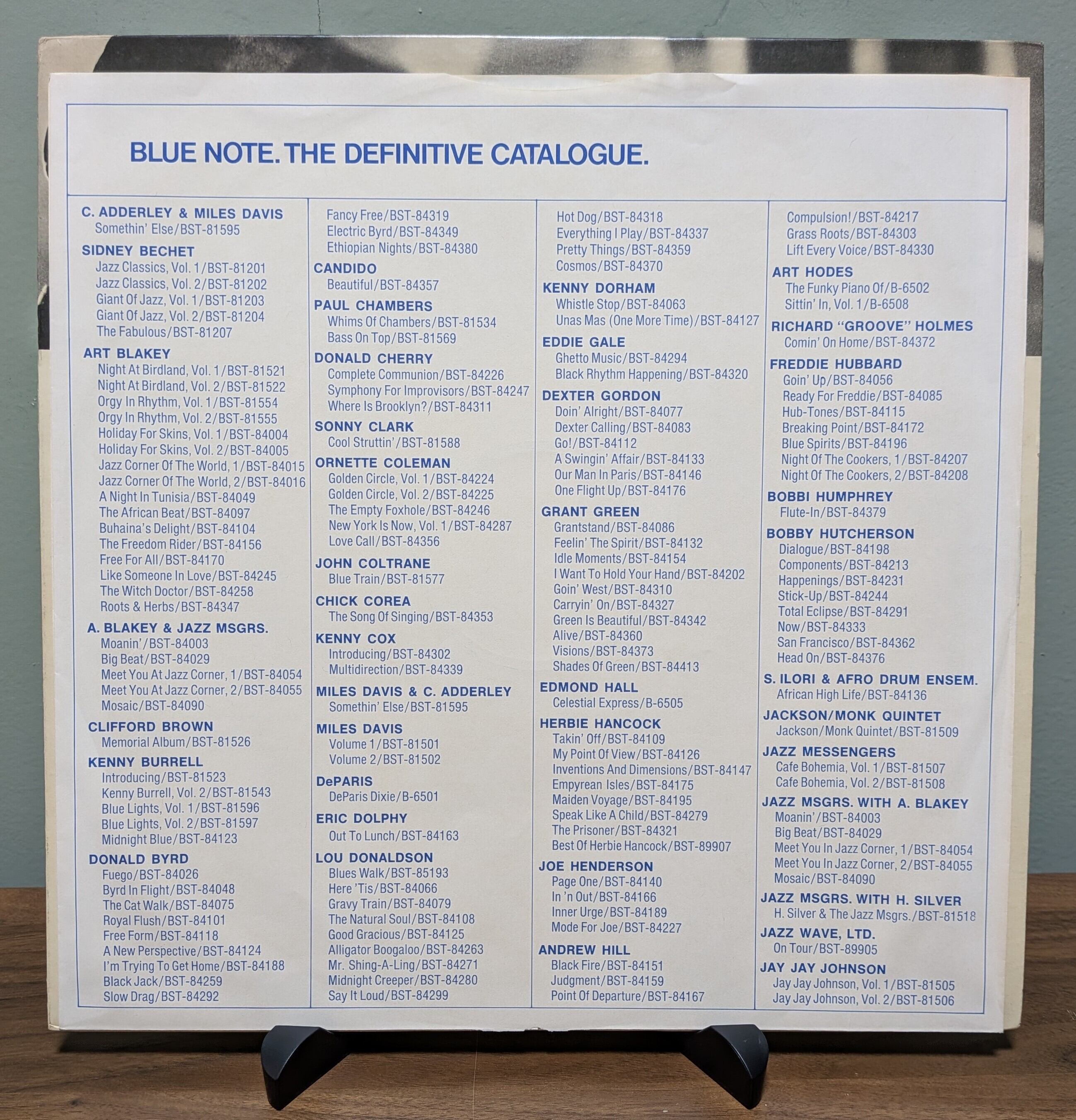 BLUE NOTE. THE DEFINITIVE CATALOGUE.

C. ADDERLEY & MILES DAVIS
Somethin' Else/BST-81595

SIDNEY BECHET
Jazz Classics, Vol. 1/BST-81201
Jazz Classics, Vol. 2/BST-81202
Giant Of Jazz, Vol. 1/BST-81203
Giant Of Jazz, Vol. 2/BST-81204
The Fabulous/BST-81207

ART BLAKEY
Night At Birdland, Vol. 1/BST-81521
Night At Birdland, Vol. 2/BST-81522
Orgy In Rhythm, Vol. 1/BST-81554
Orgy In Rhythm, Vol. 2/BST-81555
Holiday For Skins, Vol. 1/BST-84004
Holiday For Skins, Vol. 2/BST-84005
Jazz Corner Of The World, 1/BST-84015
Jazz Corner Of The World, 2/BST-84016
A Night In Tunisia/BST-84049
The African Beat/BST-84097
Buhaina's Delight/BST-84104
The Freedom Rider/BST-84156
Free For All/BST-84170
Like Someone In Love/BST-84245
The Witch Doctor/BST-84258
Roots & Herbs/BST-84347

A. BLAKEY & JAZZ MSGRS.
Moanin'/BST-84003
Big Beat/BST-84029
Meet You At Jazz Corner, 1/BST-84054
Meet You At Jazz Corner, 2/BST-84055
Mosaic/BST-84090

CLIFFORD BROWN
Memorial Album/BST-81526

KENNY BURRELL
Introducing/BST-81523
Kenny Burrell, Vol. 2/BST-81543
Blue Lights, Vol. 1/BST-81596
Blue Lights, Vol. 2/BST-81597
Midnight Blue/BST-84123

DONALD BYRD
Fuego/BST-84026
Byrd In Flight/BST-84048
The Cat Walk/BST-84075
Royal Flush/BST-84101
Free Form/BST-84118
A New Perspective/BST-84124
I'm Trying To Get Home/BST-84188
Black Jack/BST-84259
Slow Drag/BST-84292
Fancy Free/BST-84319
Electric Byrd/BST-84349
Ethiopian Nights/BST-84380

CANDIDO
Beautiful/BST-84357

PAUL CHAMBERS
Whims Of Chambers/BST-81534
Bass On Top/BST-81569

DONALD CHERRY
Complete Communion/BST-84226
Symphony For Improvisors/BST-84247
Where Is Brooklyn?/BST-84311

SONNY CLARK
Cool Struttin'/BST-81588

ORNETTE COLEMAN
Golden Circle, Vol. 1/BST-84224
Golden Circle, Vol. 2/BST-84225
The Empty Foxhole/BST-84246
New York Is Now, Vol. 1/BST-84287
Love Call/BST-84356

JOHN COLTRANE
Blue Train/BST-81577

CHICK COREA
The Song Of Singing/BST-84353

KENNY COX
Introducing/BST-84302
Multidirection/BST-84339

MILES DAVIS & C. ADDERLEY
Somethin' Else/BST-81595

MILES DAVIS
Volume 1/BST-81501
Volume 2/BST-81502

DePARIS
DeParis Dixie/B-6501

ERIC DOLPHY
Out To Lunch/BST-84163

LOU DONALDSON
Blues Walk/BST-85193
Here 'Tis/BST-84066
Gravy Train/BST-84079
The Natural Soul/BST-84108
Good Gracious/BST-84125
Alligator Boogaloo/BST-84263
Mr. Shing-A-Ling/BST-84271
Midnight Creeper/BST-84280
Say It Loud/BST-84299
Hot Dog/BST-84318
Everything I Play/BST-84337
Pretty Things/BST-84359
Cosmos/BST-84370

KENNY DORHAM
Whistle Stop/BST-84063
Unas Mas (One More Time)/BST-84127

EDDIE GALE
Ghetto Music/BST-84294
Black Rhythm Happening/BST-84320

DEXTER GORDON
Doin' Alright/BST-84077
Dexter Calling/BST-84083
Go!/BST-84112
A Swingin' Affair/BST-84133
Our Man In Paris/BST-84146
One Flight Up/BST-84176

GRANT GREEN
Grantstand/BST-84086
Feelin' The Spirit/BST-84132
Idle Moments/BST-84154
I Want To Hold Your Hand/BST-84202
Goin' West/BST-84310
Carryin' On/BST-84327
Green Is Beautiful/BST-84342
Alive/BST-84360
Visions/BST-84373
Shades Of Green/BST-84413

EDMOND HALL
Celestial Express/B-6505

HERBIE HANCOCK
Takin' Off/BST-84109
My Point Of View/BST-84126
Inventions And Dimensions/BST-84147
Empyrean Isles/BST-84175
Maiden Voyage/BST-84195
Speak Like A Child/BST-84279
The Prisoner/BST-84321
Best Of Herbie Hancock/BST-89907

JOE HENDERSON
Page One/BST-84140
In 'n Out/BST-84166
Inner Urge/BST-84189
Mode For Joe/BST-84227

ANDREW HILL
Black Fire/BST-84151
Judgment/BST-84159
Point Of Departure/BST-84167
Compulsion!/BST-84217
Grass Roots/BST-84303
Lift Every Voice/BST-84330

ART HODES
The Funky Piano Of/B-6502
Sittin' In, Vol. 1/B-6508

RICHARD "GROOVE" HOLMES
Comin' On Home/BST-84372

FREDDIE HUBBARD
Goin' Up/BST-84056
Ready For Freddie/BST-84085
Hub-Tones/BST-84115
Breaking Point/BST-84172
Blue Spirits/BST-84196
Night Of The Cookers, 1/BST-84207
Night Of The Cookers, 2/BST-84208

BOBBI HUMPHREY
Flute-In/BST-84379

BOBBY HUTCHERSON
Dialogue/BST-84198
Components/BST-84213
Happenings/BST-84231
Stick-Up/BST-84244
Total Eclipse/BST-84291
Now/BST-84333
San Francisco/BST-84362
Head On/BST-84376

S. ILORI & AFRO DRUM ENSEM.
African High Life/BST-84136

JACKSON/MONK QUINTET
Jackson/Monk Quintet/BST-81509

JAZZ MESSENGERS
Cafe Bohemia, Vol. 1/BST-81507
Cafe Bohemia, Vol. 2/BST-81508

JAZZ MSGRS. WITH A. BLAKEY
Moanin'/BST-84003
Big Beat/BST-84029
Meet You In Jazz Corner, 1/BST-84054
Meet You In Jazz Corner, 2/BST-84055
Mosaic/BST-84090

JAZZ MSGRS. WITH H. SILVER
H. Silver & The Jazz Msgrs./BST-81518

JAZZ WAVE, LTD.
On Tour/BST-89905

JAY JAY JOHNSON
Jay Jay Johnson, Vol. 1/BST-81505
Jay Jay Johnson, Vol. 2/BST-81506